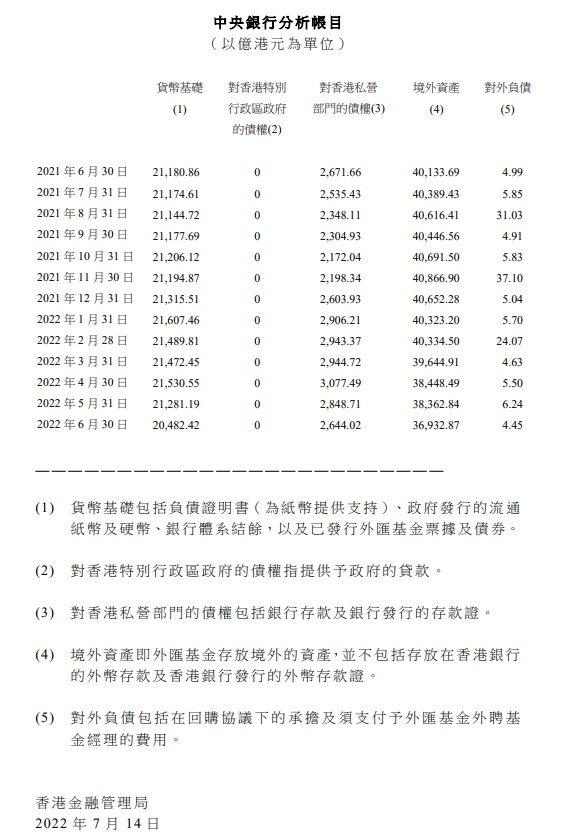 中央銀行分析帳目
（以億港元為單位）

| | 貨幣基礎 (1) | 對香港特別行政區政府的債權(2) | 對香港私營部門的債權(3) | 境外資產 (4) | 對外負債 (5) |
|---|---|---|---|---|---|
| 2021 年 6 月 30 日 | 21,180.86 | 0 | 2,671.66 | 40,133.69 | 4.99 |
| 2021 年 7 月 31 日 | 21,174.61 | 0 | 2,535.43 | 40,389.43 | 5.85 |
| 2021 年 8 月 31 日 | 21,144.72 | 0 | 2,348.11 | 40,616.41 | 31.03 |
| 2021 年 9 月 30 日 | 21,177.69 | 0 | 2,304.93 | 40,446.56 | 4.91 |
| 2021 年 10 月 31 日 | 21,206.12 | 0 | 2,172.04 | 40,691.50 | 5.83 |
| 2021 年 11 月 30 日 | 21,194.87 | 0 | 2,198.34 | 40,866.90 | 37.10 |
| 2021 年 12 月 31 日 | 21,315.51 | 0 | 2,603.93 | 40,652.28 | 5.04 |
| 2022 年 1 月 31 日 | 21,607.46 | 0 | 2,906.21 | 40,323.20 | 5.70 |
| 2022 年 2 月 28 日 | 21,489.81 | 0 | 2,943.37 | 40,334.50 | 24.07 |
| 2022 年 3 月 31 日 | 21,472.45 | 0 | 2,944.72 | 39,644.91 | 4.63 |
| 2022 年 4 月 30 日 | 21,530.55 | 0 | 3,077.49 | 38,448.49 | 5.50 |
| 2022 年 5 月 31 日 | 21,281.19 | 0 | 2,848.71 | 38,362.84 | 6.24 |
| 2022 年 6 月 30 日 | 20,482.42 | 0 | 2,644.02 | 36,932.87 | 4.45 |

——————————————————————————

(1) 貨幣基礎包括負債證明書（為紙幣提供支持）、政府發行的流通紙幣及硬幣、銀行體系結餘，以及已發行外匯基金票據及債券。

(2) 對香港特別行政區政府的債權指提供予政府的貸款。

(3) 對香港私營部門的債權包括銀行存款及銀行發行的存款證。

(4) 境外資產即外匯基金存放境外的資產，並不包括存放在香港銀行的外幣存款及香港銀行發行的外幣存款證。

(5) 對外負債包括在回購協議下的承擔及須支付予外匯基金外聘基金經理的費用。

香港金融管理局
2022 年 7 月 14 日